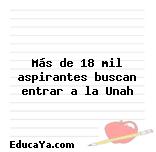 Más de 18 mil aspirantes buscan entrar a la Unah

EducaYa.com